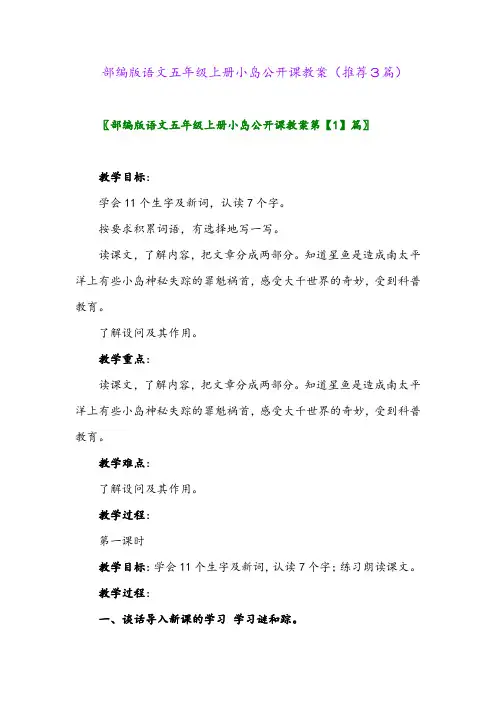 部编版语文五年级上册小岛公开课教案（推荐3篇）

〖部编版语文五年级上册小岛公开课教案第【1】篇〗

教学目标：

学会11个生字及新词，认读7个字。

按要求积累词语，有选择地写一写。

读课文，了解内容，把文章分成两部分。知道星鱼是造成南太平洋上有些小岛神秘失踪的罪魁祸首，感受大千世界的奇妙，受到科普教育。

了解设问及其作用。

教学重点：

读课文，了解内容，把文章分成两部分。知道星鱼是造成南太平洋上有些小岛神秘失踪的罪魁祸首，感受大千世界的奇妙，受到科普教育。

教学难点：

了解设问及其作用。

教学过程：

第一课时

教学目标：学会11个生字及新词，认读7个字；练习朗读课文。

教学过程：

一、谈话导入新课的学习 学习谜和踪。